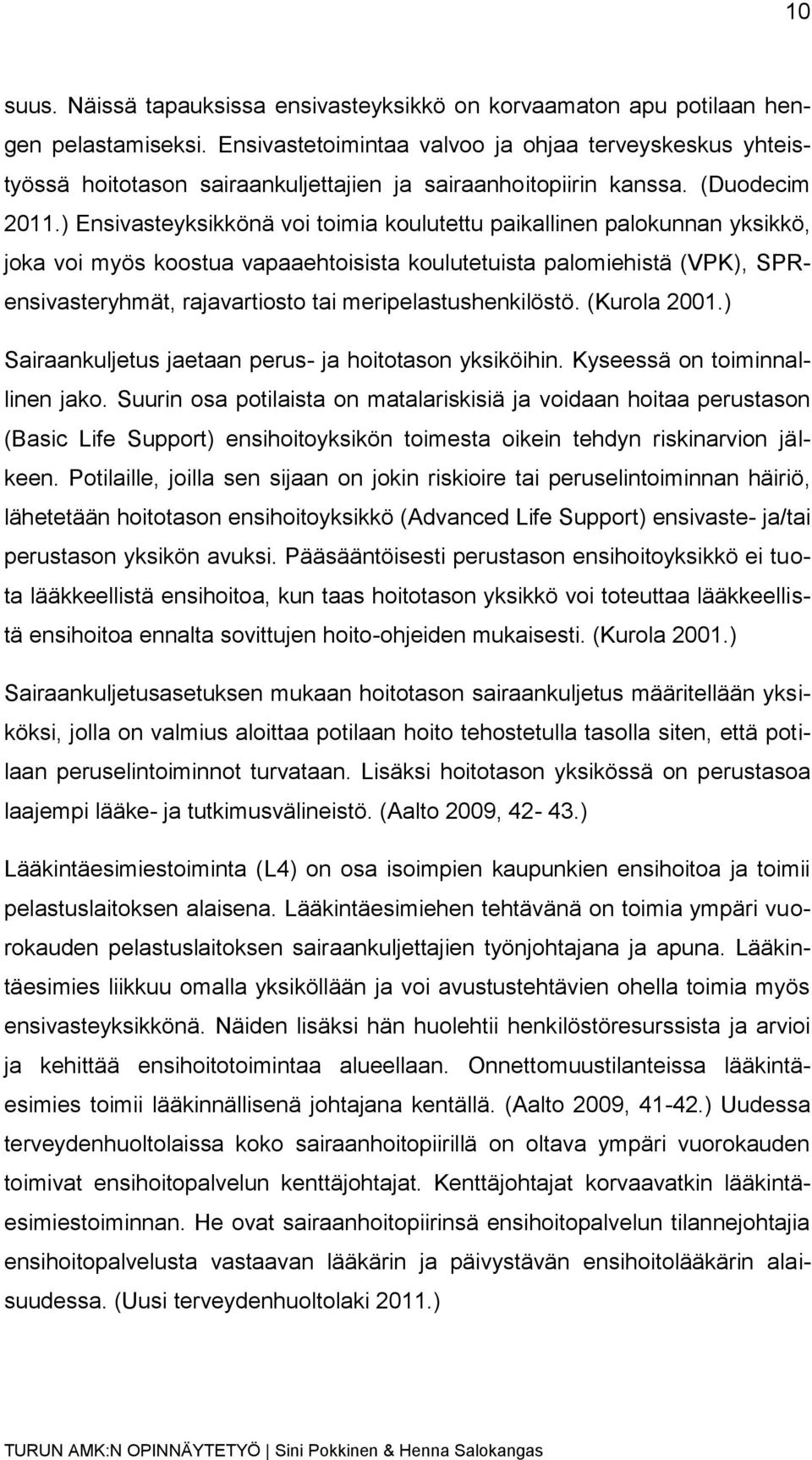 10

suus. Näissä tapauksissa ensivasteyksikkö on korvaamaton apu potilaan hengen pelastamiseksi. Ensivastetoimintaa valvoo ja ohjaa terveyskeskus yhteistyössä hoitotason sairaankuljettajien ja sairaanhoitopiirin kanssa. (Duodecim 2011.) Ensivasteyksikkönä voi toimia koulutettu paikallinen palokunnan yksikkö, joka voi myös koostua vapaaehtoisista koulutetuista palomiehistä (VPK), SPR-ensivasteryhmät, rajavartiosto tai meripelastushenkilöstö. (Kurola 2001.)

Sairaankuljetus jaetaan perus- ja hoitotason yksiköihin. Kyseessä on toiminnallinen jako. Suurin osa potilaista on matalariskisiä ja voidaan hoitaa perustason (Basic Life Support) ensihoitoyksikön toimesta oikein tehdyn riskinarvion jälkeen. Potilaille, joilla sen sijaan on jokin riskioire tai peruselintoiminnan häiriö, lähetetään hoitotason ensihoitoyksikkö (Advanced Life Support) ensivaste- ja/tai perustason yksikön avuksi. Pääsääntöisesti perustason ensihoitoyksikkö ei tuota lääkkeellistä ensihoitoa, kun taas hoitotason yksikkö voi toteuttaa lääkkeellistä ensihoitoa ennalta sovittujen hoito-ohjeiden mukaisesti. (Kurola 2001.)

Sairaankuljetusasetuksen mukaan hoitotason sairaankuljetus määritellään yksiköksi, jolla on valmius aloittaa potilaan hoito tehostetulla tasolla siten, että potilaan peruselintoiminnot turvataan. Lisäksi hoitotason yksikössä on perustasoa laajempi lääke- ja tutkimusvälineistö. (Aalto 2009, 42- 43.)

Lääkintäesimiestoiminta (L4) on osa isoimpien kaupunkien ensihoitoa ja toimii pelastuslaitoksen alaisena. Lääkintäesimiehen tehtävänä on toimia ympäri vuorokauden pelastuslaitoksen sairaankuljettajien työnjohtajana ja apuna. Lääkintäesimies liikkuu omalla yksiköllään ja voi avustustehtävien ohella toimia myös ensivasteyksikkönä. Näiden lisäksi hän huolehtii henkilöstöresurssista ja arvioi ja kehittää ensihoitotoimintaa alueellaan. Onnettomuustilanteissa lääkintäesimies toimii lääkinnällisenä johtajana kentällä. (Aalto 2009, 41-42.) Uudessa terveydenhuoltolaissa koko sairaanhoitopiirillä on oltava ympäri vuorokauden toimivat ensihoitopalvelun kenttäjohtajat. Kenttäjohtajat korvaavatkin lääkintäesimiestoiminnan. He ovat sairaanhoitopiirinsä ensihoitopalvelun tilannejohtajia ensihoitopalvelusta vastaavan lääkärin ja päivystävän ensihoitolääkärin alaisuudessa. (Uusi terveydenhuoltolaki 2011.)

TURUN AMK:N OPINNÄYTETYÖ | Sini Pokkinen & Henna Salokangas